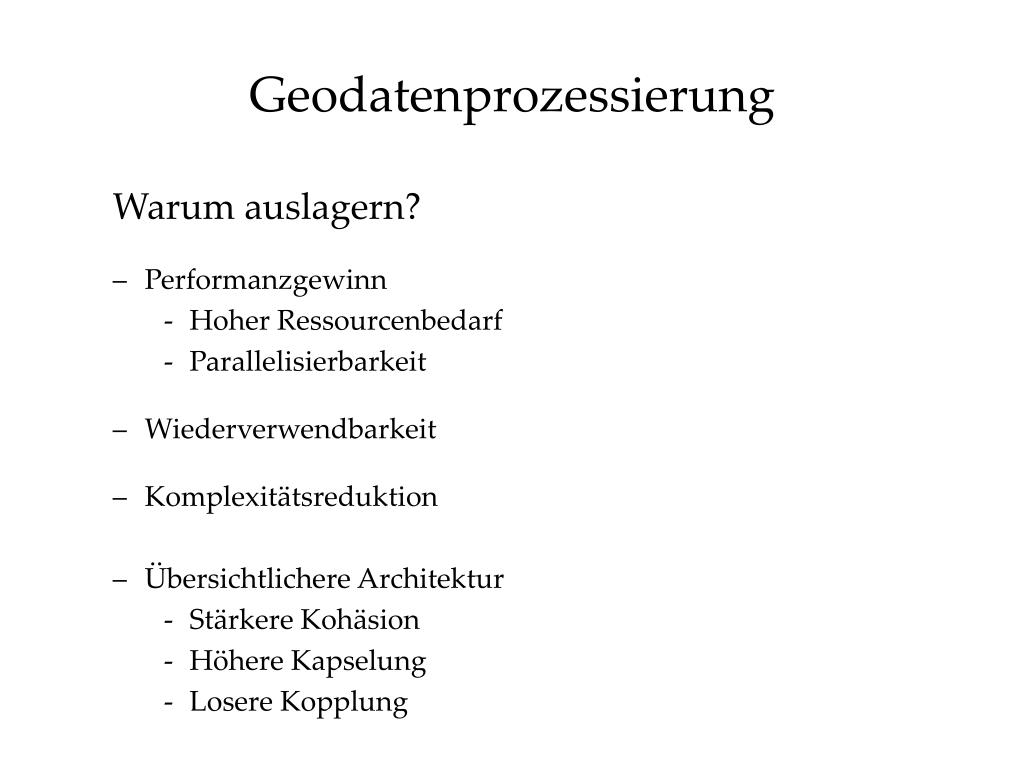 Geodatenprozessierung

Warum auslagern?

– Performanzgewinn
- Hoher Ressourcenbedarf
- Parallelisierbarkeit

– Wiederverwendbarkeit

– Komplexitätsreduktion

– Übersichtlichere Architektur
- Stärkere Kohäsion
- Höhere Kapselung
- Losere Kopplung